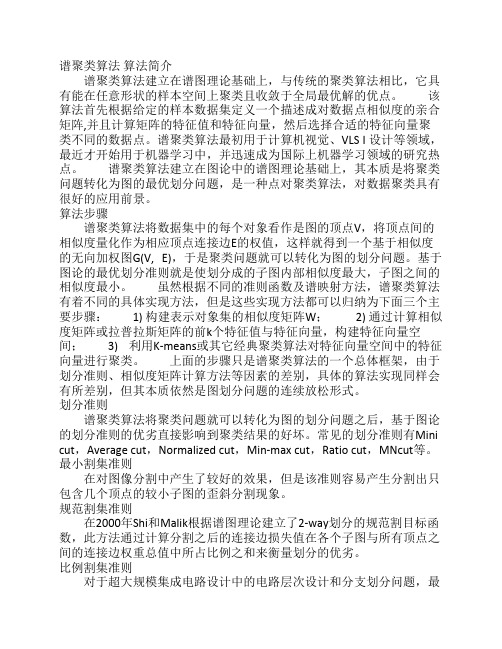 谱聚类算法 算法简介

谱聚类算法建立在谱图理论基础上，与传统的聚类算法相比，它具有能在任意形状的样本空间上聚类且收敛于全局最优解的优点。 该算法首先根据给定的样本数据集定义一个描述成对数据点相似度的亲合矩阵,并且计算矩阵的特征值和特征向量，然后选择合适的特征向量聚类不同的数据点。谱聚类算法最初用于计算机视觉、VLS I 设计等领域，最近才开始用于机器学习中，并迅速成为国际上机器学习领域的研究热点。 谱聚类算法建立在图论中的谱图理论基础上，其本质是将聚类问题转化为图的最优划分问题，是一种点对聚类算法，对数据聚类具有很好的应用前景。

算法步骤

谱聚类算法将数据集中的每个对象看作是图的顶点V，将顶点间的相似度量化作为相应顶点连接边E的权值，这样就得到一个基于相似度的无向加权图G(V, E)，于是聚类问题就可以转化为图的划分问题。基于图论的最优划分准则就是使划分成的子图内部相似度最大，子图之间的相似度最小。 虽然根据不同的准则函数及谱映射方法，谱聚类算法有着不同的具体实现方法，但是这些实现方法都可以归纳为下面三个主要步骤： 1) 构建表示对象集的相似度矩阵W； 2) 通过计算相似度矩阵或拉普拉斯矩阵的前k个特征值与特征向量，构建特征向量空间； 3) 利用K-means或其它经典聚类算法对特征向量空间中的特征向量进行聚类。 上面的步骤只是谱聚类算法的一个总体框架，由于划分准则、相似度矩阵计算方法等因素的差别，具体的算法实现同样会有所差别，但其本质依然是图划分问题的连续放松形式。

划分准则

谱聚类算法将聚类问题就可以转化为图的划分问题之后，基于图论的划分准则的优劣直接影响到聚类结果的好坏。常见的划分准则有Mini cut，Average cut，Normalized cut，Min-max cut，Ratio cut，MNcut等。

最小割集准则

在对图像分割中产生了较好的效果，但是该准则容易产生分割出只包含几个顶点的较小子图的歪斜分割现象。

规范割集准则

在2000年Shi和Malik根据谱图理论建立了2-way划分的规范割目标函数，此方法通过计算分割之后的连接边损失值在各个子图与所有顶点之间的连接边权重总值中所占比例之和来衡量划分的优劣。

比例割集准则

对于超大规模集成电路设计中的电路层次设计和分支划分问题，最